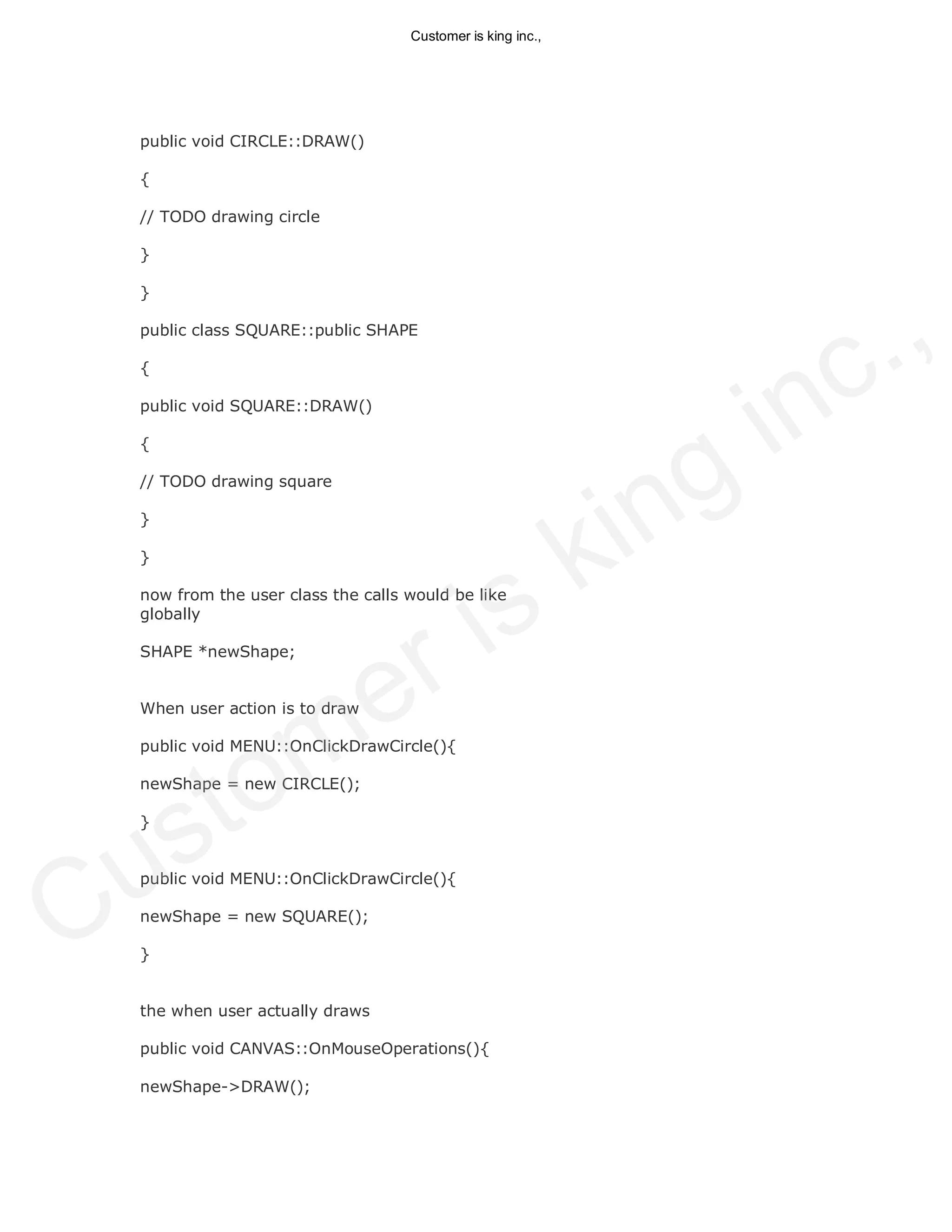 Customer is king inc.,

public void CIRCLE::DRAW()

{

// TODO drawing circle

}

}

public class SQUARE::public SHAPE

{

public void SQUARE::DRAW()

{

// TODO drawing square

}

}

now from the user class the calls would be like globally

SHAPE *newShape;

When user action is to draw

public void MENU::OnClickDrawCircle(){

newShape = new CIRCLE();

}

public void MENU::OnClickDrawCircle(){

newShape = new SQUARE();

}

the when user actually draws

public void CANVAS::OnMouseOperations(){

newShape->DRAW();

Customer is king inc.,